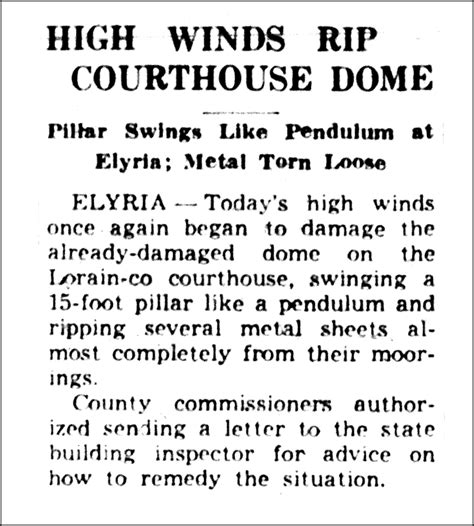 HIGH WINDS RIP COURTHOUSE DOME

Pillar Swings Like Pendulum at Elyria; Metal Torn Loose

ELYRIA — Today's high winds once again began to damage the already-damaged dome on the Lorain-co courthouse, swinging a 15-foot pillar like a pendulum and ripping several metal sheets almost completely from their moorings.

County commissioners authorized sending a letter to the state building inspector for advice on how to remedy the situation.